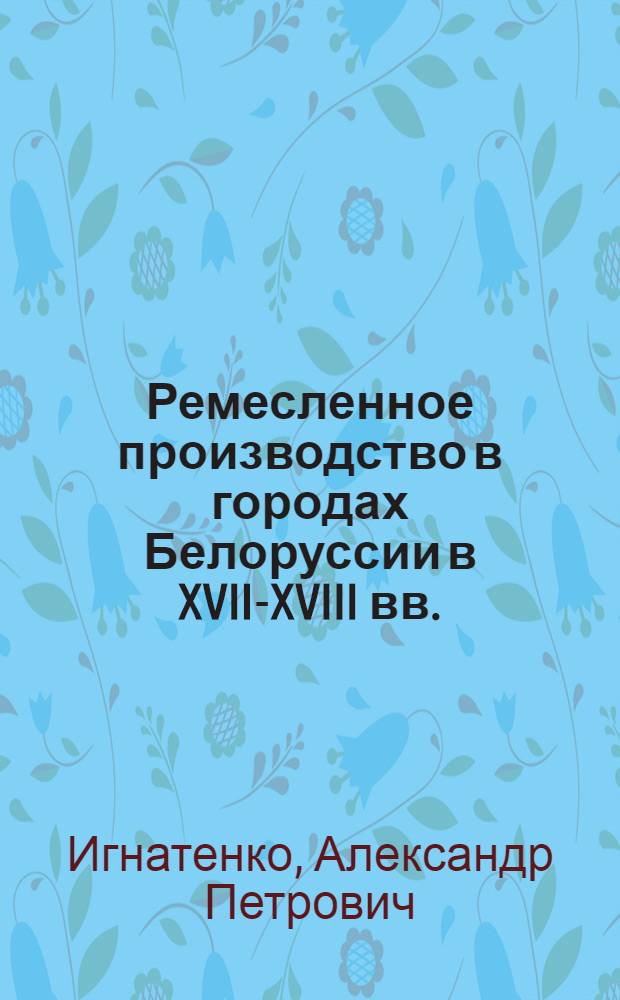 Ремесленное производство в городах Белоруссии в XVII-XVIII вв.

Игнатенко, Александр Петрович